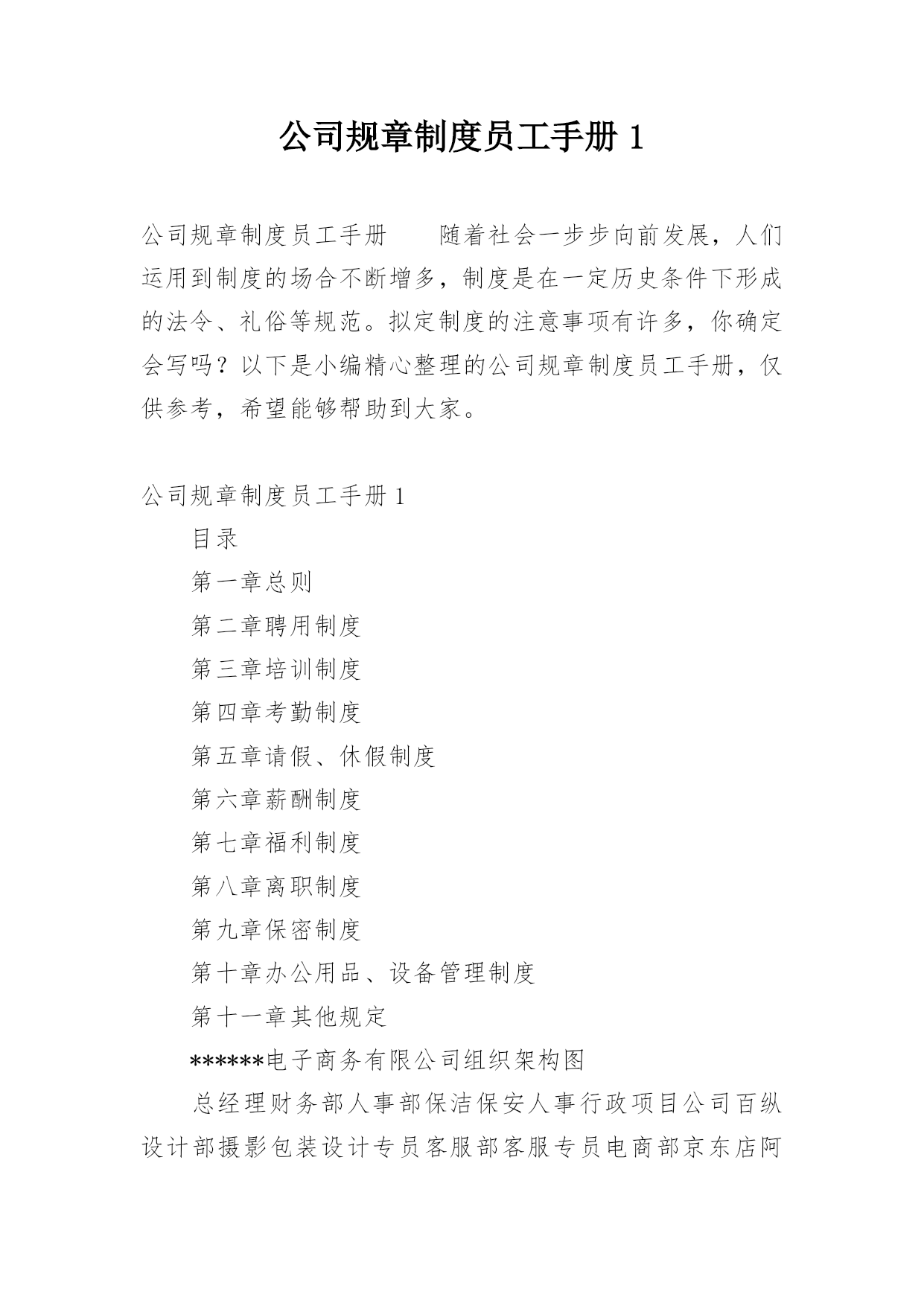 公司规章制度员工手册 1

公司规章制度员工手册　　随着社会一步步向前发展，人们运用到制度的场合不断增多，制度是在一定历史条件下形成的法令、礼俗等规范。拟定制度的注意事项有许多，你确定会写吗？以下是小编精心整理的公司规章制度员工手册，仅供参考，希望能够帮助到大家。

公司规章制度员工手册 1

目录

第一章总则

第二章聘用制度

第三章培训制度

第四章考勤制度

第五章请假、休假制度

第六章薪酬制度

第七章福利制度

第八章离职制度

第九章保密制度

第十章办公用品、设备管理制度

第十一章其他规定

******电子商务有限公司组织架构图

总经理财务部人事部保洁保安人事行政项目公司百纵设计部摄影包装设计专员客服部客服专员电商部京东店阿